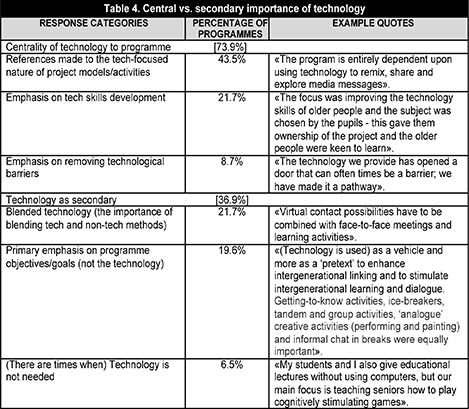 Table 4. Central vs. secondary importance of technology

| RESPONSE CATEGORIES | PERCENTAGE OF PROGRAMMES | EXAMPLE QUOTES |
|---|---|---|
| Centrality of technology to programme | [73.9%] | |
| References made to the tech-focused nature of project models/activities | 43.5% | «The program is entirely dependent upon using technology to remix, share and explore media messages». |
| Emphasis on tech skills development | 21.7% | «The focus was improving the technology skills of older people and the subject was chosen by the pupils - this gave them ownership of the project and the older people were keen to learn». |
| Emphasis on removing technological barriers | 8.7% | «The technology we provide has opened a door that can often times be a barrier; we have made it a pathway». |
| Technology as secondary | [36.9%] | |
| Blended technology (the importance of blending tech and non-tech methods) | 21.7% | «Virtual contact possibilities have to be combined with face-to-face meetings and learning activities». |
| Primary emphasis on programme objectives/goals (not the technology) | 19.6% | «(Technology is used) as a vehicle and more as a 'pretext' to enhance intergenerational linking and to stimulate intergenerational learning and dialogue. Getting-to-know activities, ice-breakers, tandem and group activities, 'analogue' creative activities (performing and painting) and informal chat in breaks were equally important». |
| (There are times when) Technology is not needed | 6.5% | «My students and I also give educational lectures without using computers, but our main focus is teaching seniors how to play cognitively stimulating games». |